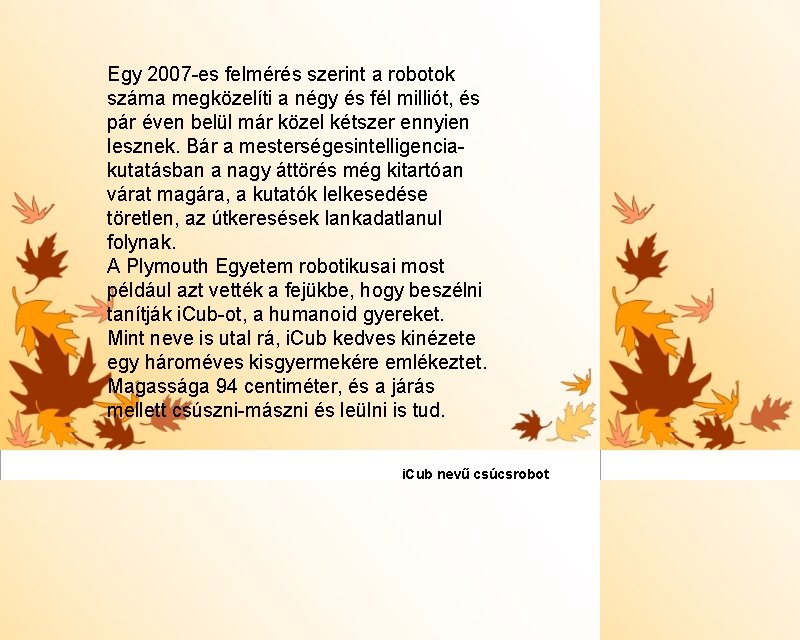 Egy 2007-es felmérés szerint a robotok száma megközelíti a négy és fél milliót, és pár éven belül már közel kétszer ennyien lesznek. Bár a mesterségesintelligencia-kutatásban a nagy áttörés még kitartóan várat magára, a kutatók lelkesedése töretlen, az útkeresések lankadatlanul folynak.

A Plymouth Egyetem robotikusai most például azt vették a fejükbe, hogy beszélni tanítják iCub-ot, a humanoid gyereket. Mint neve is utal rá, iCub kedves kinézete egy hároméves kisgyermekére emlékeztet. Magassága 94 centiméter, és a járás mellett csúszni-mászni és leülni is tud.

iCub nevű csúcsrobot